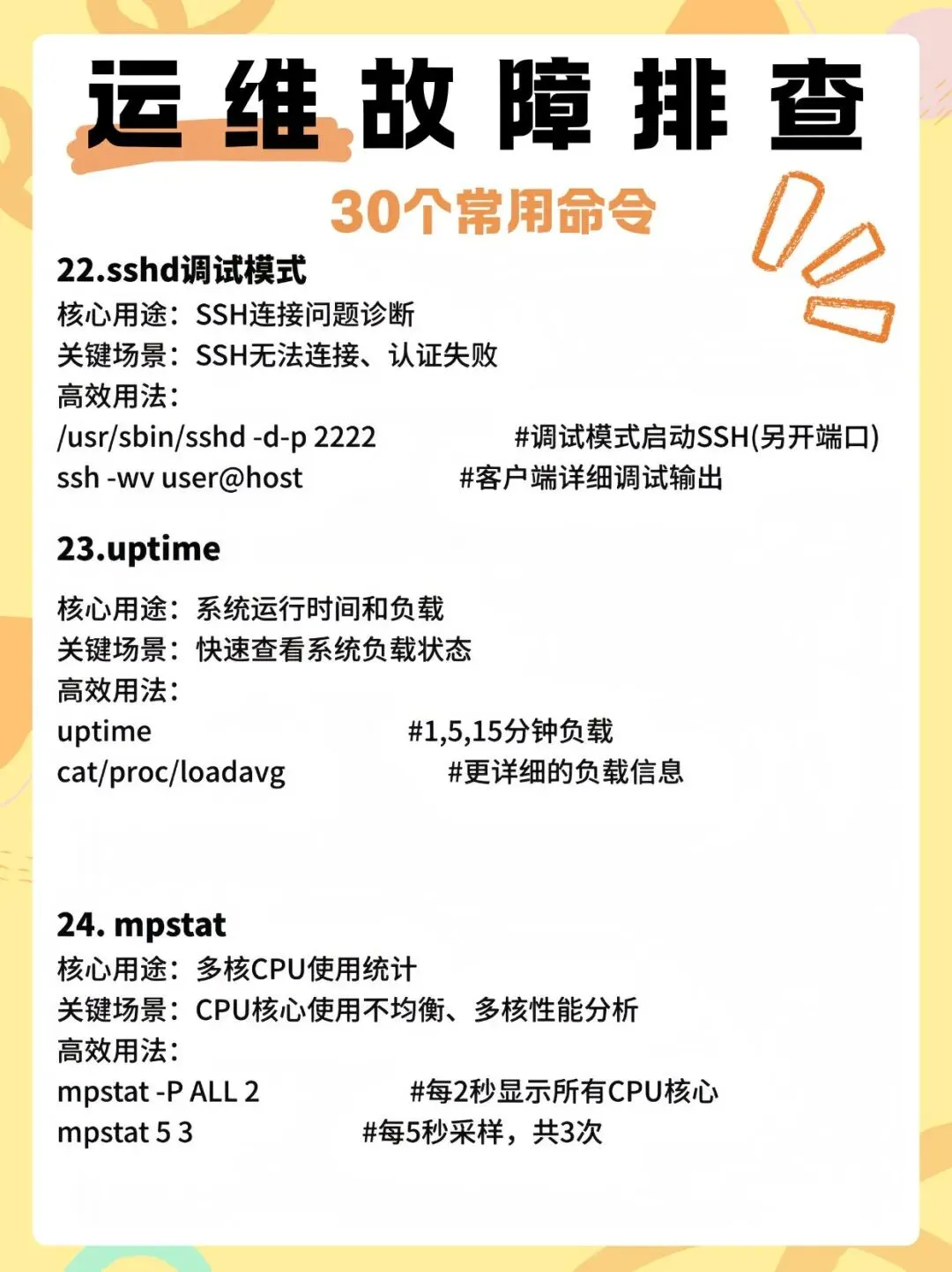 运维故障排查

30个常用命令

22.sshd调试模式

核心用途：SSH连接问题诊断
关键场景：SSH无法连接、认证失败
高效用法：
/usr/sbin/sshd -d-p 2222 #调试模式启动SSH(另开端口)
ssh -wv user@host #客户端详细调试输出

23.uptime

核心用途：系统运行时间和负载
关键场景：快速查看系统负载状态
高效用法：
uptime #1,5,15分钟负载
cat/proc/loadavg #更详细的负载信息

24. mpstat

核心用途：多核CPU使用统计
关键场景：CPU核心使用不均衡、多核性能分析
高效用法：
mpstat -P ALL 2 #每2秒显示所有CPU核心
mpstat 5 3 #每5秒采样，共3次